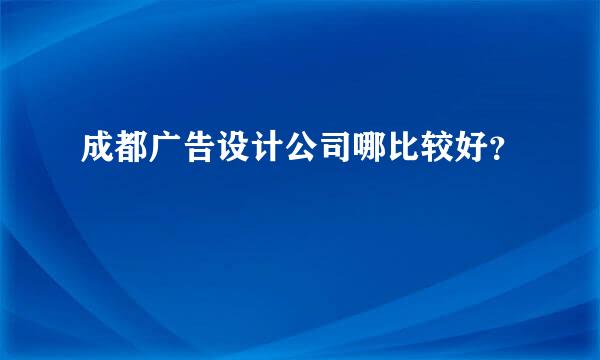 成都广告设计公司哪比较好？